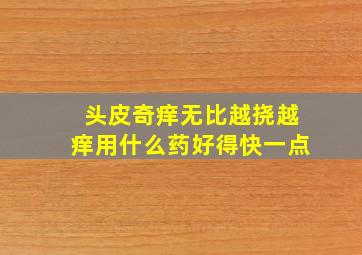 头皮奇痒无比越挠越痒用什么药好得快一点